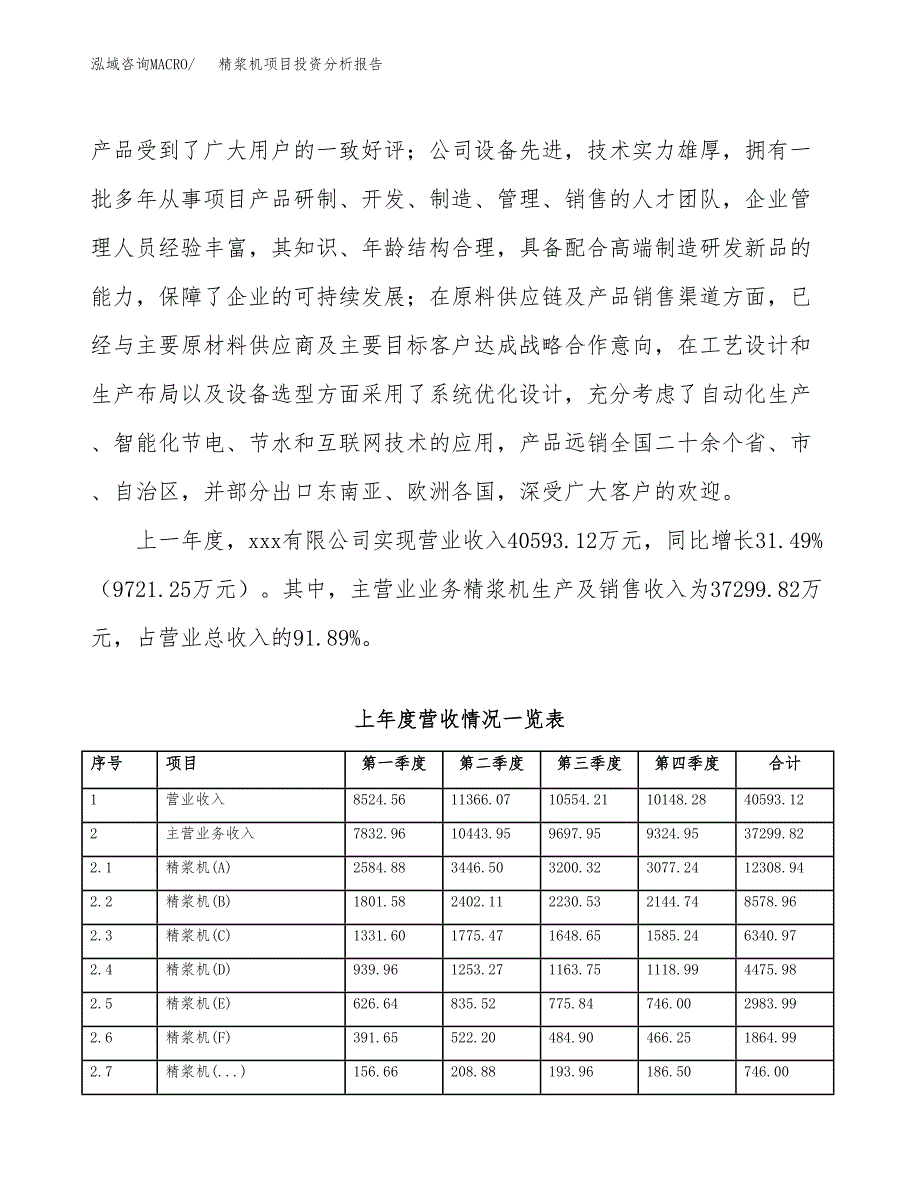 泓域咨询MACRO/　　精浆机项目投资分析报告

产品受到了广大用户的一致好评；公司设备先进，技术实力雄厚，拥有一批多年从事项目产品研制、开发、制造、管理、销售的人才团队，企业管理人员经验丰富，其知识、年龄结构合理，具备配合高端制造研发新品的能力，保障了企业的可持续发展；在原料供应链及产品销售渠道方面，已经与主要原材料供应商及主要目标客户达成战略合作意向，在工艺设计和生产布局以及设备选型方面采用了系统优化设计，充分考虑了自动化生产、智能化节电、节水和互联网技术的应用，产品远销全国二十余个省、市、自治区，并部分出口东南亚、欧洲各国，深受广大客户的欢迎。

上一年度，xxx有限公司实现营业收入40593.12万元，同比增长31.49%（9721.25万元）。其中，主营业业务精浆机生产及销售收入为37299.82万元，占营业总收入的91.89%。

上年度营收情况一览表

| 序号 | 项目 | 第一季度 | 第二季度 | 第三季度 | 第四季度 | 合计 |
|---|---|---|---|---|---|---|
| 1 | 营业收入 | 8524.56 | 11366.07 | 10554.21 | 10148.28 | 40593.12 |
| 2 | 主营业务收入 | 7832.96 | 10443.95 | 9697.95 | 9324.95 | 37299.82 |
| 2.1 | 精浆机(A) | 2584.88 | 3446.50 | 3200.32 | 3077.24 | 12308.94 |
| 2.2 | 精浆机(B) | 1801.58 | 2402.11 | 2230.53 | 2144.74 | 8578.96 |
| 2.3 | 精浆机(C) | 1331.60 | 1775.47 | 1648.65 | 1585.24 | 6340.97 |
| 2.4 | 精浆机(D) | 939.96 | 1253.27 | 1163.75 | 1118.99 | 4475.98 |
| 2.5 | 精浆机(E) | 626.64 | 835.52 | 775.84 | 746.00 | 2983.99 |
| 2.6 | 精浆机(F) | 391.65 | 522.20 | 484.90 | 466.25 | 1864.99 |
| 2.7 | 精浆机(...) | 156.66 | 208.88 | 193.96 | 186.50 | 746.00 |